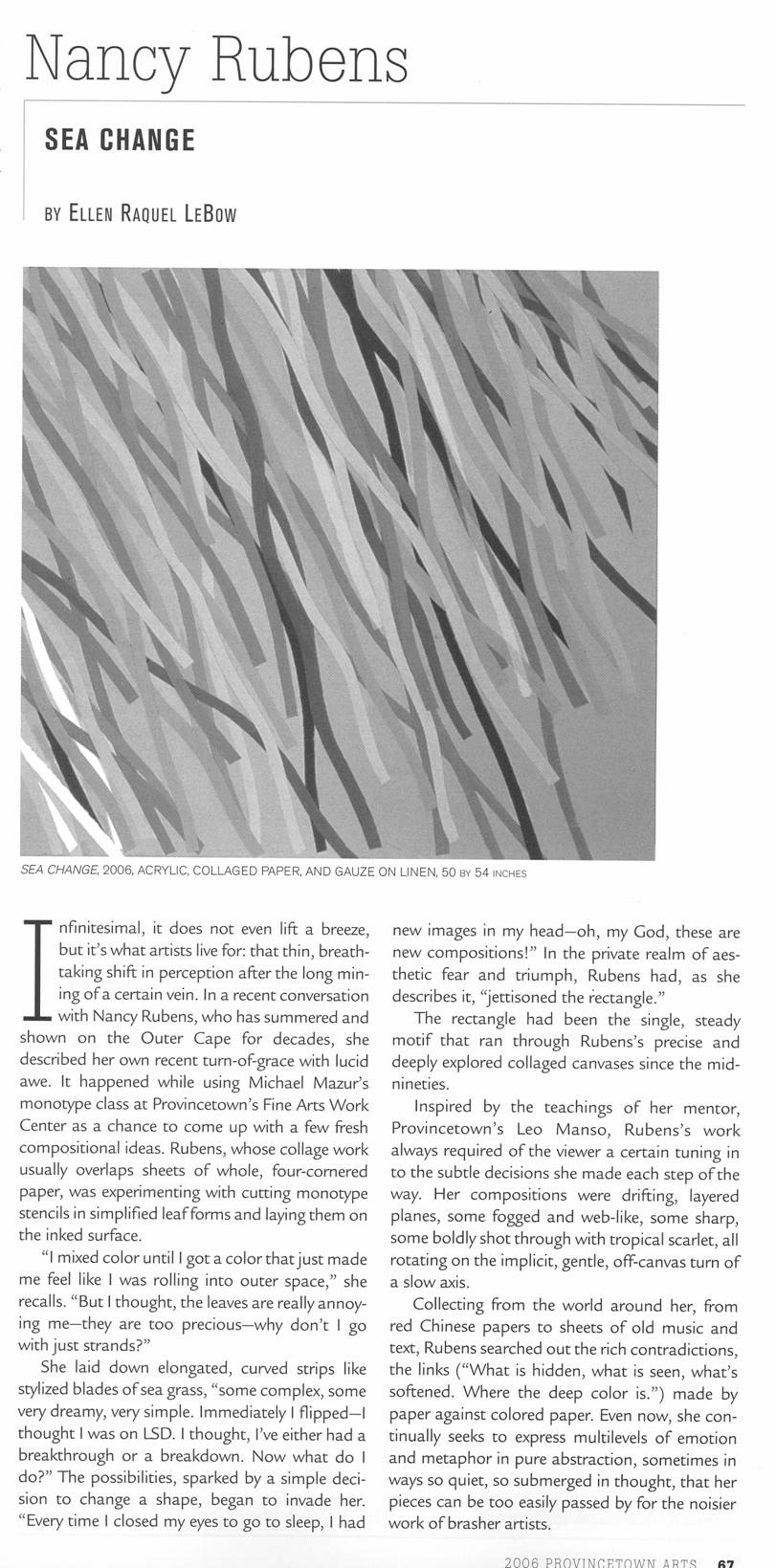 Nancy Rubens

SEA CHANGE

BY ELLEN RAQUEL LEBOW

SEA CHANGE, 2006, ACRYLIC, COLLAGED PAPER, AND GAUZE ON LINEN, 50 BY 54 INCHES

Infinitesimal, it does not even lift a breeze, but it's what artists live for: that thin, breathtaking shift in perception after the long mining of a certain vein. In a recent conversation with Nancy Rubens, who has summered and shown on the Outer Cape for decades, she described her own recent turn-of-grace with lucid awe. It happened while using Michael Mazur's monotype class at Provincetown's Fine Arts Work Center as a chance to come up with a few fresh compositional ideas. Rubens, whose collage work usually overlaps sheets of whole, four-cornered paper, was experimenting with cutting monotype stencils in simplified leaf forms and laying them on the inked surface.

"I mixed color until I got a color that just made me feel like I was rolling into outer space," she recalls. "But I thought, the leaves are really annoying me—they are too precious—why don't I go with just strands?"

She laid down elongated, curved strips like stylized blades of sea grass, "some complex, some very dreamy, very simple. Immediately I flipped—I thought I was on LSD. I thought, I've either had a breakthrough or a breakdown. Now what do I do?" The possibilities, sparked by a simple decision to change a shape, began to invade her. "Every time I closed my eyes to go to sleep, I had new images in my head—oh, my God, these are new compositions!" In the private realm of aesthetic fear and triumph, Rubens had, as she describes it, "jettisoned the rectangle."

The rectangle had been the single, steady motif that ran through Rubens's precise and deeply explored collaged canvases since the mid-nineties.

Inspired by the teachings of her mentor, Provincetown's Leo Manso, Rubens's work always required of the viewer a certain tuning in to the subtle decisions she made each step of the way. Her compositions were drifting, layered planes, some fogged and web-like, some sharp, some boldly shot through with tropical scarlet, all rotating on the implicit, gentle, off-canvas turn of a slow axis.

Collecting from the world around her, from red Chinese papers to sheets of old music and text, Rubens searched out the rich contradictions, the links ("What is hidden, what is seen, what's softened. Where the deep color is.") made by paper against colored paper. Even now, she continually seeks to express multilevels of emotion and metaphor in pure abstraction, sometimes in ways so quiet, so submerged in thought, that her pieces can be too easily passed by for the noisier work of brasher artists.

2006 PROVINCETOWN ARTS 67